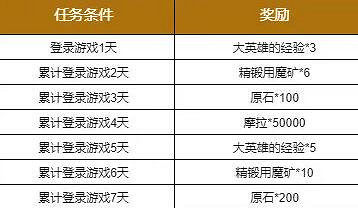 | 任务条件 | 奖励 |
|---|---|
| 登录游戏1天 | 大英雄的经验*3 |
| 累计登录游戏2天 | 精锻用魔矿*6 |
| 累计登录游戏3天 | 原石*100 |
| 累计登录游戏4天 | 摩拉*50000 |
| 累计登录游戏5天 | 大英雄的经验*5 |
| 累计登录游戏6天 | 精锻用魔矿*10 |
| 累计登录游戏7天 | 原石*200 |